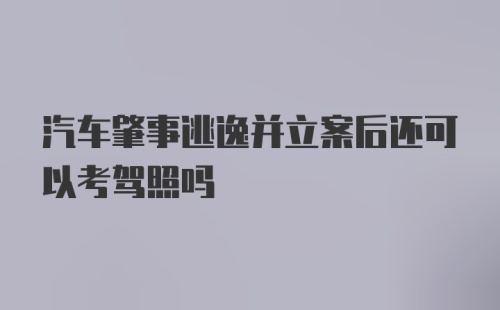 汽车肇事逃逸并立案后还可以考驾照吗